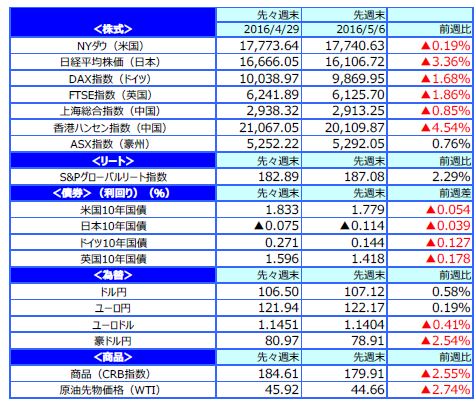 | <株式> | 先々週末 | 先週末 | |
|---|---|---|---|
| | 2016/4/29 | 2016/5/6 | 前週比 |
| NYダウ（米国） | 17,773.64 | 17,740.63 | ▲0.19% |
| 日経平均株価（日本） | 16,666.05 | 16,106.72 | ▲3.36% |
| DAX指数（ドイツ） | 10,038.97 | 9,869.95 | ▲1.68% |
| FTSE指数（英国） | 6,241.89 | 6,125.70 | ▲1.86% |
| 上海総合指数（中国） | 2,938.32 | 2,913.25 | ▲0.85% |
| 香港ハンセン指数（中国） | 21,067.05 | 20,109.87 | ▲4.54% |
| ASX指数（豪州） | 5,252.22 | 5,292.05 | 0.76% |
| <リート> | 先々週末 | 先週末 | 前週比 |
| S&Pグローバルリート指数 | 182.89 | 187.08 | 2.29% |
| <債券>（利回り）（%） | 先々週末 | 先週末 | 前週差 |
| 米国10年国債 | 1.833 | 1.779 | ▲0.054 |
| 日本10年国債 | ▲0.075 | ▲0.114 | ▲0.039 |
| ドイツ10年国債 | 0.271 | 0.144 | ▲0.127 |
| 英国10年国債 | 1.596 | 1.418 | ▲0.178 |
| <為替> | 先々週末 | 先週末 | 前週比 |
| ドル円 | 106.50 | 107.12 | 0.58% |
| ユーロ円 | 121.94 | 122.17 | 0.19% |
| ユーロドル | 1.1451 | 1.1404 | ▲0.41% |
| 豪ドル円 | 80.97 | 78.91 | ▲2.54% |
| <商品> | 先々週末 | 先週末 | 前週比 |
| 商品（CRB指数） | 184.61 | 179.91 | ▲2.55% |
| 原油先物価格（WTI） | 45.92 | 44.66 | ▲2.74% |